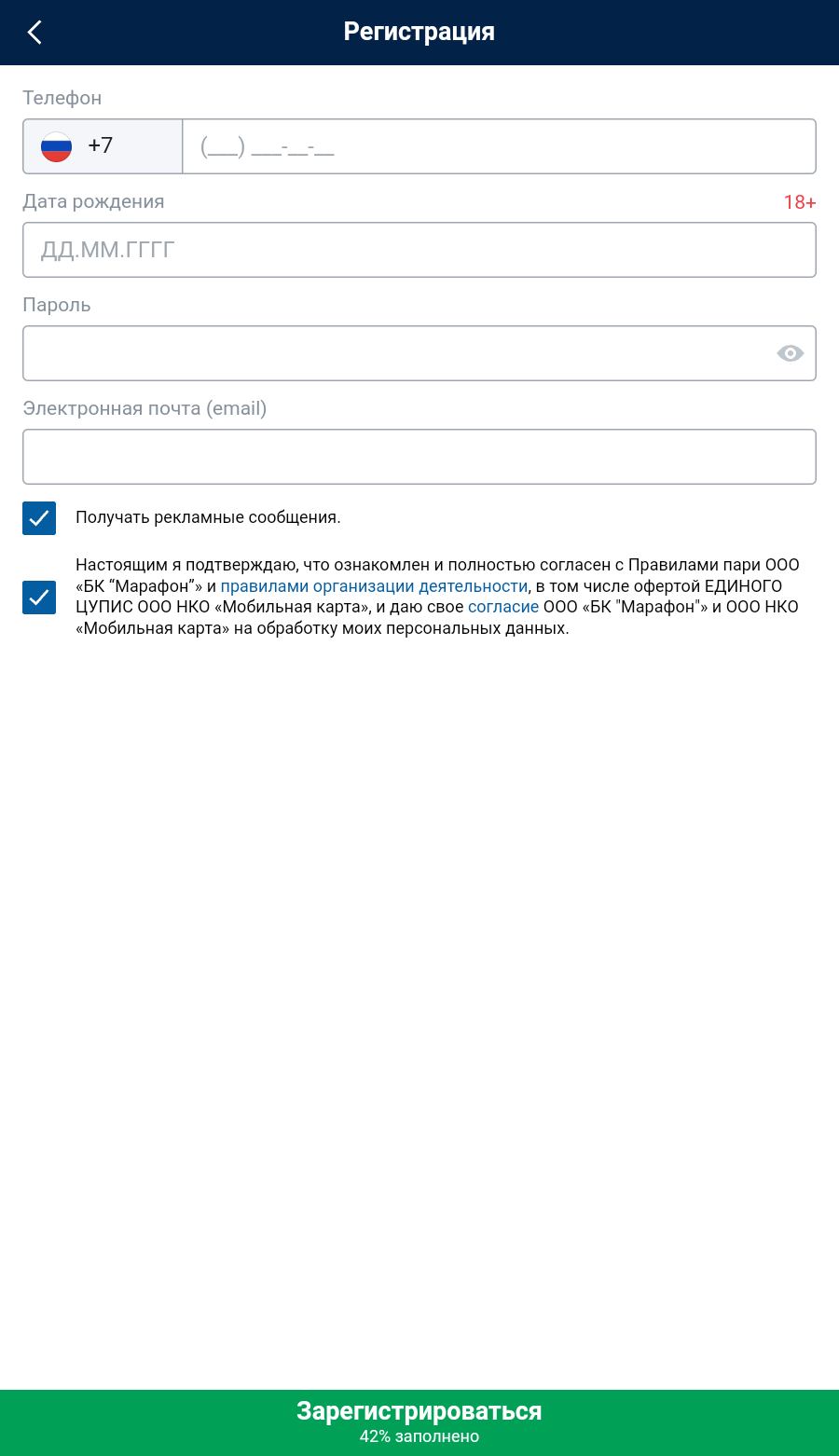 Регистрация

Телефон

+7 (___) ___-__-__

Дата рождения 18+

ДД.ММ.ГГГГ

Пароль

Электронная почта (email)

Получать рекламные сообщения.

Настоящим я подтверждаю, что ознакомлен и полностью согласен с Правилами пари ООО «БК “Марафон”» и правилами организации деятельности, в том числе офертой ЕДИНОГО ЦУПИС ООО НКО «Мобильная карта», и даю свое согласие ООО «БК "Марафон"» и ООО НКО «Мобильная карта» на обработку моих персональных данных.

Зарегистрироваться
42% заполнено